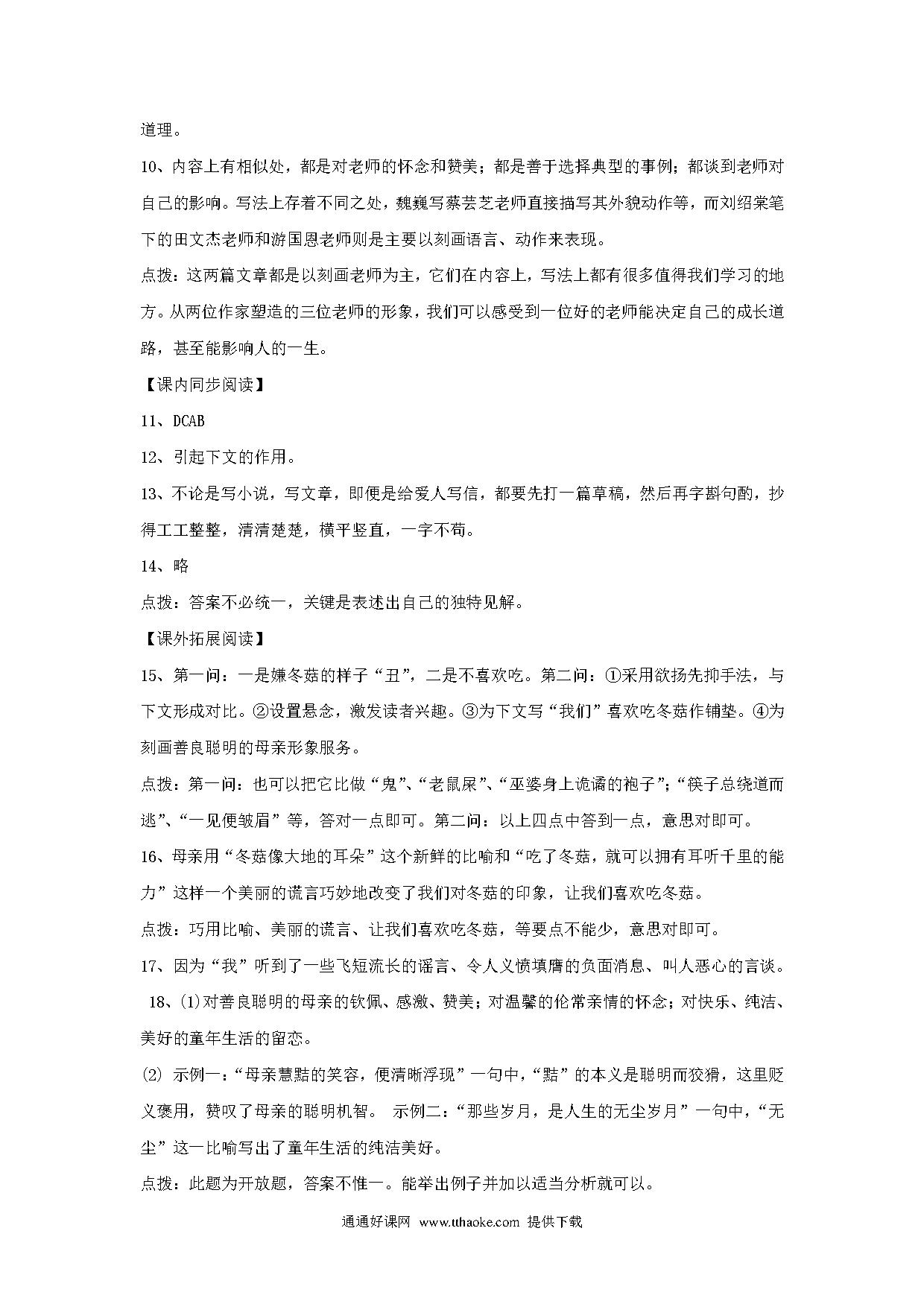 道理。

10、内容上有相似处，都是对老师的怀念和赞美；都是善于选择典型的事例；都谈到老师对自己的影响。写法上存着不同之处，魏巍写蔡芸芝老师直接描写其外貌动作等，而刘绍棠笔下的田文杰老师和游国恩老师则是主要以刻画语言、动作来表现。

点拨：这两篇文章都是以刻画老师为主，它们在内容上，写法上都有很多值得我们学习的地方。从两位作家塑造的三位老师的形象，我们可以感受到一位好的老师能决定自己的成长道路，甚至能影响人的一生。

【课内同步阅读】

11、DCAB

12、引起下文的作用。

13、不论是写小说，写文章，即便是给爱人写信，都要先打一篇草稿，然后再字斟句酌，抄得工工整整，清清楚楚，横平竖直，一字不苟。

14、略

点拨：答案不必统一，关键是表述出自己的独特见解。

【课外拓展阅读】

15、第一问：一是嫌冬菇的样子“丑”，二是不喜欢吃。第二问：①采用欲扬先抑手法，与下文形成对比。②设置悬念，激发读者兴趣。③为下文写“我们”喜欢吃冬菇作铺垫。④为刻画善良聪明的母亲形象服务。

点拨：第一问：也可以把它比做“鬼”、“老鼠屎”、“巫婆身上诡谲的袍子”；“筷子总绕道而逃”、“一见便皱眉”等，答对一点即可。第二问：以上四点中答到一点，意思对即可。

16、母亲用“冬菇像大地的耳朵”这个新鲜的比喻和“吃了冬菇，就可以拥有耳听千里的能力”这样一个美丽的谎言巧妙地改变了我们对冬菇的印象，让我们喜欢吃冬菇。

点拨：巧用比喻、美丽的谎言、让我们喜欢吃冬菇，等要点不能少，意思对即可。

17、因为“我”听到了一些飞短流长的谣言、令人义愤填膺的负面消息、叫人恶心的言谈。

18、(1)对善良聪明的母亲的钦佩、感激、赞美；对温馨的伦常亲情的怀念；对快乐、纯洁、美好的童年生活的留恋。

(2) 示例一：“母亲慧黠的笑容，便清晰浮现”一句中，“黠”的本义是聪明而狡猾，这里贬义褒用，赞叹了母亲的聪明机智。 示例二：“那些岁月，是人生的无尘岁月”一句中，“无尘”这一比喻写出了童年生活的纯洁美好。

点拨：此题为开放题，答案不惟一。能举出例子并加以适当分析就可以。

通通好课网 www.tthaoke.com 提供下载